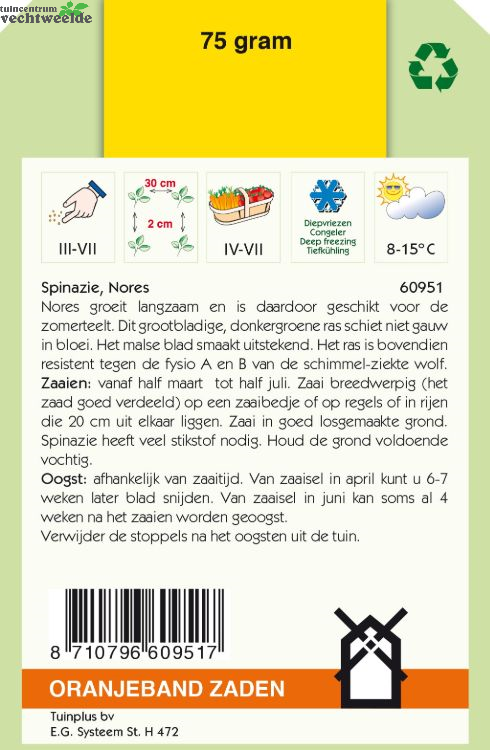 tuincentrum
vechtweelde

75 gram

III-VII

30 cm
2 cm

IV-VII

Diepvriezen
Congeler
Deep freezing
Tiefkühlung

8-15°C

Spinazie, Nores 60951

Nores groeit langzaam en is daardoor geschikt voor de zomerteelt. Dit grootbladige, donkergroene ras schiet niet gauw in bloei. Het malse blad smaakt uitstekend. Het ras is bovendien resistent tegen de fysio A en B van de schimmel-ziekte wolf.

Zaaien: vanaf half maart tot half juli. Zaai breedwerpig (het zaad goed verdeeld) op een zaaibedje of op regels of in rijen die 20 cm uit elkaar liggen. Zaai in goed losgemaakte grond. Spinazie heeft veel stikstof nodig. Houd de grond voldoende vochtig.

Oogst: afhankelijk van zaaitijd. Van zaaisel in april kunt u 6-7 weken later blad snijden. Van zaaisel in juni kan soms al 4 weken na het zaaien worden geoogst.

Verwijder de stoppels na het oogsten uit de tuin.

8 710796 609517

ORANJEBAND ZADEN

Tuinplus bv
E.G. Systeem St. H 472